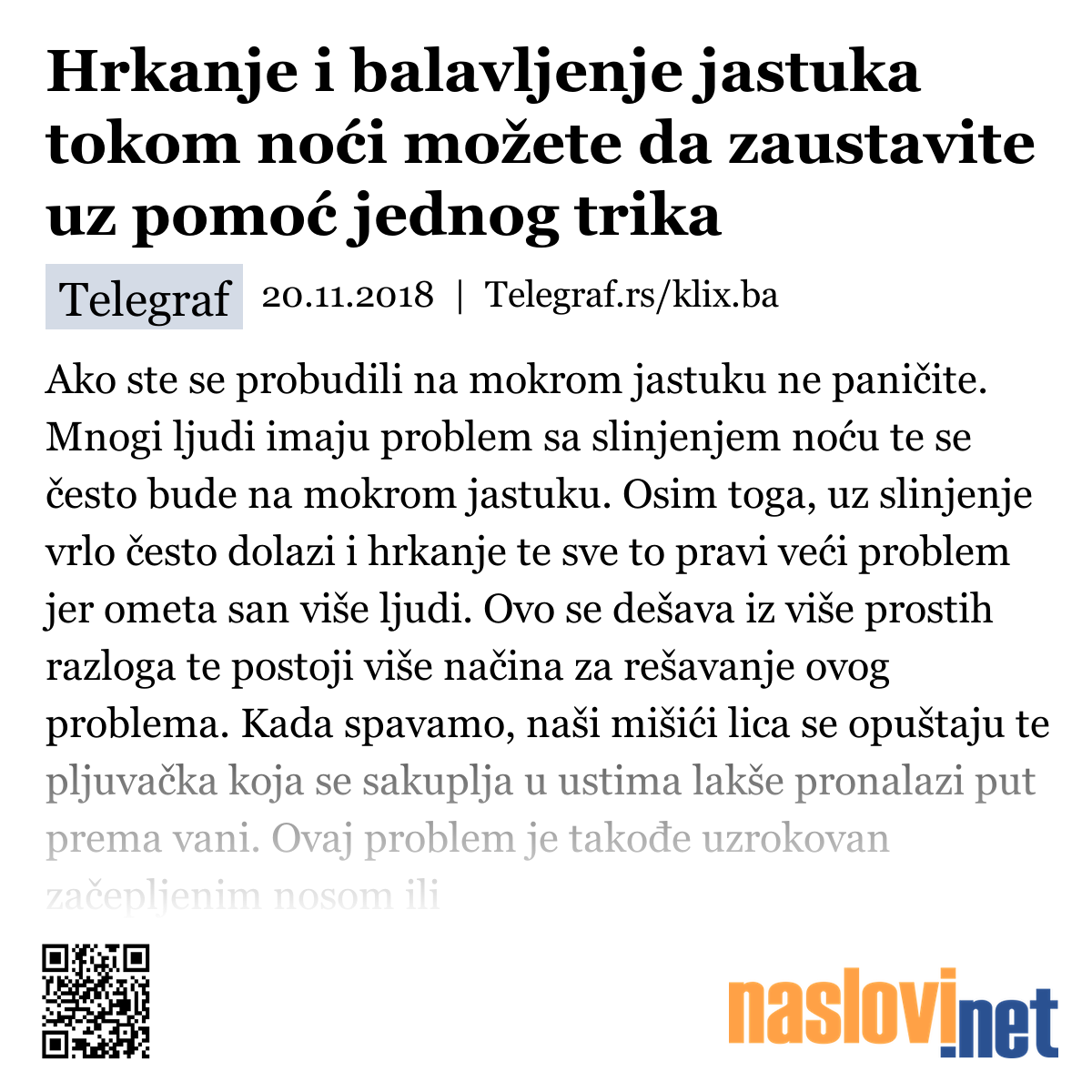 Hrkanje i balavljenje jastuka tokom noći možete da zaustavite uz pomoć jednog trika

Telegraf 20.11.2018 | Telegraf.rs/klix.ba

Ako ste se probudili na mokrom jastuku ne paničite. Mnogi ljudi imaju problem sa slinjenjem noću te se često bude na mokrom jastuku. Osim toga, uz slinjenje vrlo često dolazi i hrkanje te sve to pravi veći problem jer ometa san više ljudi. Ovo se dešava iz više prostih razloga te postoji više načina za rešavanje ovog problema. Kada spavamo, naši mišići lica se opuštaju te pljuvačka koja se sakuplja u ustima lakše pronalazi put prema vani. Ovaj problem je takođe uzrokovan začepljenim nosom ili

naslovi.net